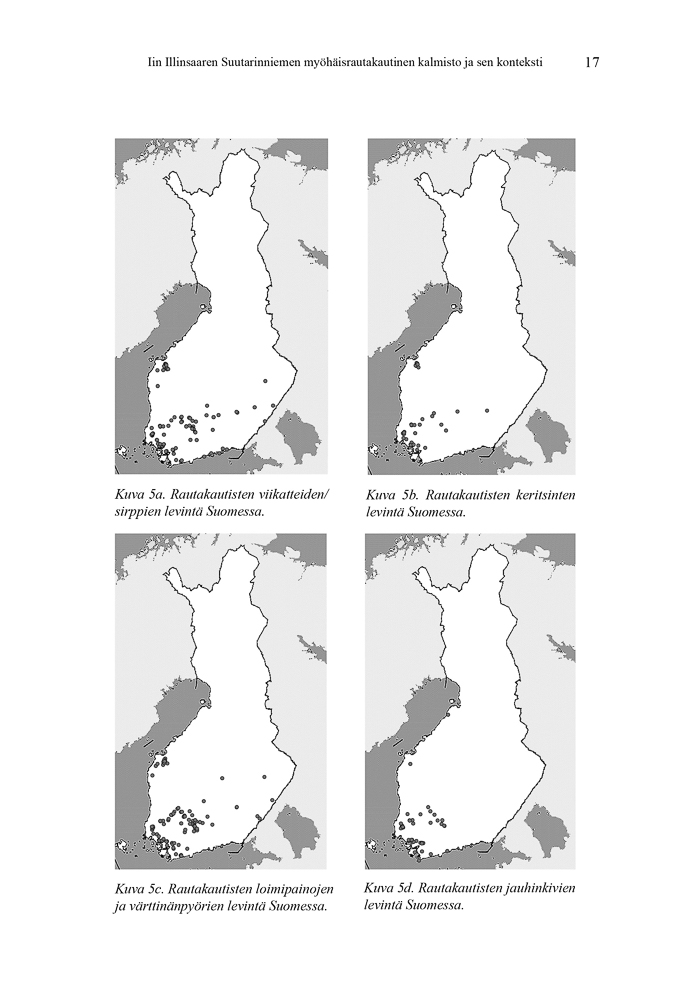 Iin Illinsaaren Suutarinniemen myöhäisrautakautinen kalmisto ja sen konteksti 17

Kuva 5a. Rautakautisten viikatteiden/sirppien levintä Suomessa.

Kuva 5b. Rautakautisten keritsinten levintä Suomessa.

Kuva 5c. Rautakautisten loimipainojen ja värttinänpyörien levintä Suomessa.

Kuva 5d. Rautakautisten jauhinkivien levintä Suomessa.